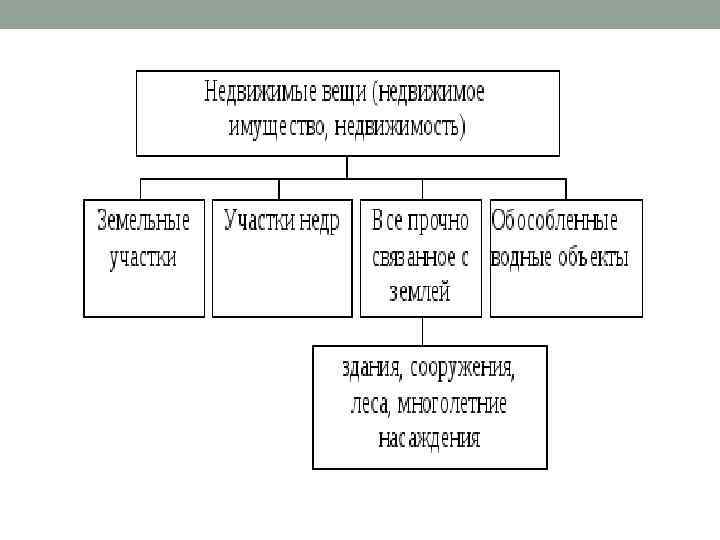 Недвижимые вещи (недвижимое имущество, недвижимость)

Земельные участки

Участки недр

Все прочно связанное с землей

Обособленные водные объекты

здания, сооружения, леса, многолетние насаждения